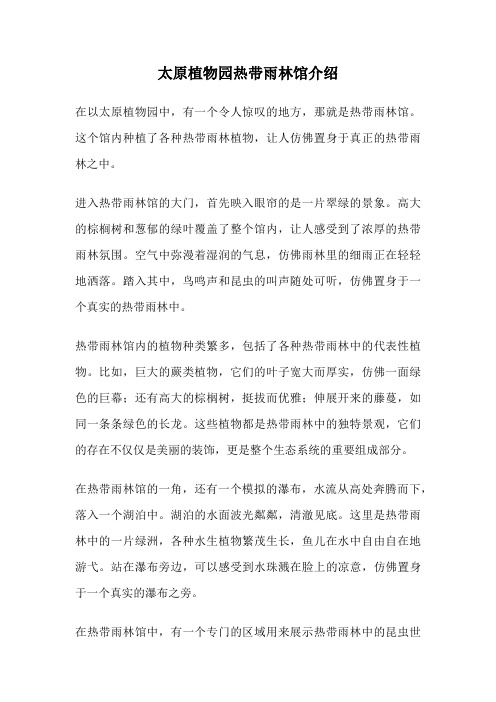 太原植物园热带雨林馆介绍

在以太原植物园中，有一个令人惊叹的地方，那就是热带雨林馆。这个馆内种植了各种热带雨林植物，让人仿佛置身于真正的热带雨林之中。

进入热带雨林馆的大门，首先映入眼帘的是一片翠绿的景象。高大的棕榈树和葱郁的绿叶覆盖了整个馆内，让人感受到了浓厚的热带雨林氛围。空气中弥漫着湿润的气息，仿佛雨林里的细雨正在轻轻地洒落。踏入其中，鸟鸣声和昆虫的叫声随处可听，仿佛置身于一个真实的热带雨林中。

热带雨林馆内的植物种类繁多，包括了各种热带雨林中的代表性植物。比如，巨大的蕨类植物，它们的叶子宽大而厚实，仿佛一面绿色的巨幕；还有高大的棕榈树，挺拔而优雅；伸展开来的藤蔓，如同一条条绿色的长龙。这些植物都是热带雨林中的独特景观，它们的存在不仅仅是美丽的装饰，更是整个生态系统的重要组成部分。

在热带雨林馆的一角，还有一个模拟的瀑布，水流从高处奔腾而下，落入一个湖泊中。湖泊的水面波光粼粼，清澈见底。这里是热带雨林中的一片绿洲，各种水生植物繁茂生长，鱼儿在水中自由自在地游弋。站在瀑布旁边，可以感受到水珠溅在脸上的凉意，仿佛置身于一个真实的瀑布之旁。

在热带雨林馆中，有一个专门的区域用来展示热带雨林中的昆虫世